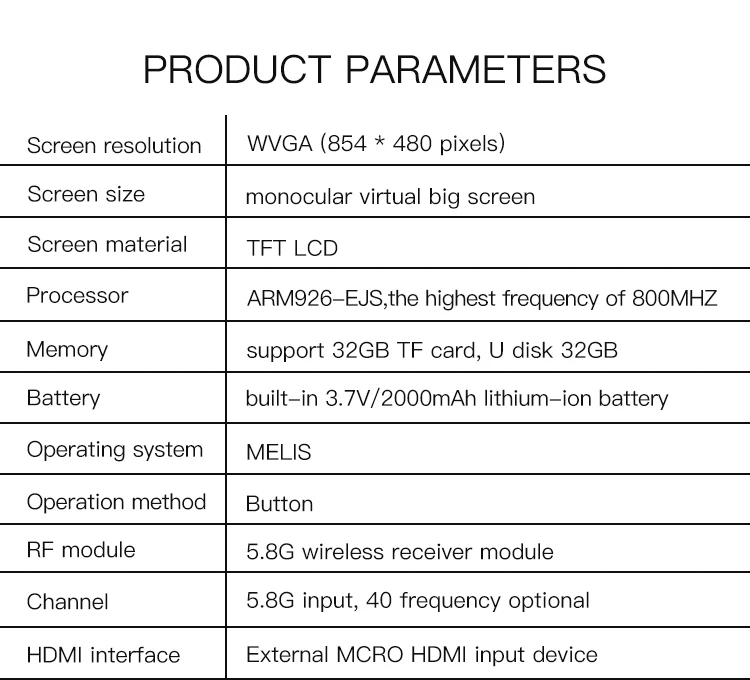 PRODUCT PARAMETERS

| | |
|---|---|
| Screen resolution | WVGA (854 * 480 pixels) |
| Screen size | monocular virtual big screen |
| Screen material | TFT LCD |
| Processor | ARM926-EJS,the highest frequency of 800MHZ |
| Memory | support 32GB TF card, U disk 32GB |
| Battery | built-in 3.7V/2000mAh lithium-ion battery |
| Operating system | MELIS |
| Operation method | Button |
| RF module | 5.8G wireless receiver module |
| Channel | 5.8G input, 40 frequency optional |
| HDMI interface | External MCRO HDMI input device |